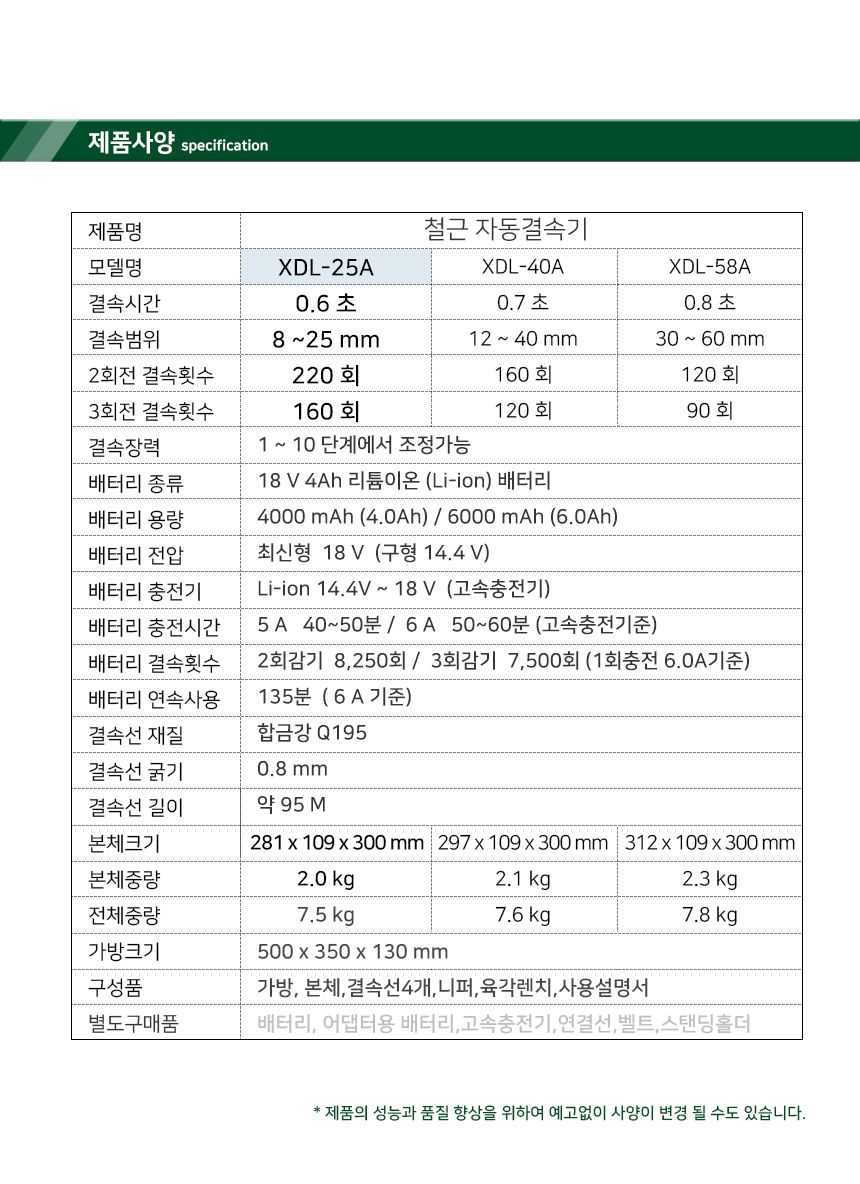 제품사양 specification

| 제품명 | 철근 자동결속기 | | |
|---|---|---|---|
| 모델명 | XDL-25A | XDL-40A | XDL-58A |
| 결속시간 | 0.6 초 | 0.7 초 | 0.8 초 |
| 결속범위 | 8 ~25 mm | 12 ~ 40 mm | 30 ~ 60 mm |
| 2회전 결속횟수 | 220 회 | 160 회 | 120 회 |
| 3회전 결속횟수 | 160 회 | 120 회 | 90 회 |
| 결속장력 | 1 ~ 10 단계에서 조정가능 | | |
| 배터리 종류 | 18 V 4Ah 리튬이온 (Li-ion) 배터리 | | |
| 배터리 용량 | 4000 mAh (4.0Ah) / 6000 mAh (6.0Ah) | | |
| 배터리 전압 | 최신형 18 V (구형 14.4 V) | | |
| 배터리 충전기 | Li-ion 14.4V ~ 18 V (고속충전기) | | |
| 배터리 충전시간 | 5 A 40~50분 / 6 A 50~60분 (고속충전기준) | | |
| 배터리 결속횟수 | 2회감기 8,250회 / 3회감기 7,500회 (1회충전 6.0A기준) | | |
| 배터리 연속사용 | 135분 ( 6 A 기준) | | |
| 결속선 재질 | 합금강 Q195 | | |
| 결속선 굵기 | 0.8 mm | | |
| 결속선 길이 | 약 95 M | | |
| 본체크기 | 281 x 109 x 300 mm | 297 x 109 x 300 mm | 312 x 109 x 300 mm |
| 본체중량 | 2.0 kg | 2.1 kg | 2.3 kg |
| 전체중량 | 7.5 kg | 7.6 kg | 7.8 kg |
| 가방크기 | 500 x 350 x 130 mm | | |
| 구성품 | 가방, 본체,결속선4개,니퍼,육각렌치,사용설명서 | | |
| 별도구매품 | 배터리, 어댑터용 배터리,고속충전기,연결선,벨트,스탠딩홀더 | | |

* 제품의 성능과 품질 향상을 위하여 예고없이 사양이 변경 될 수도 있습니다.